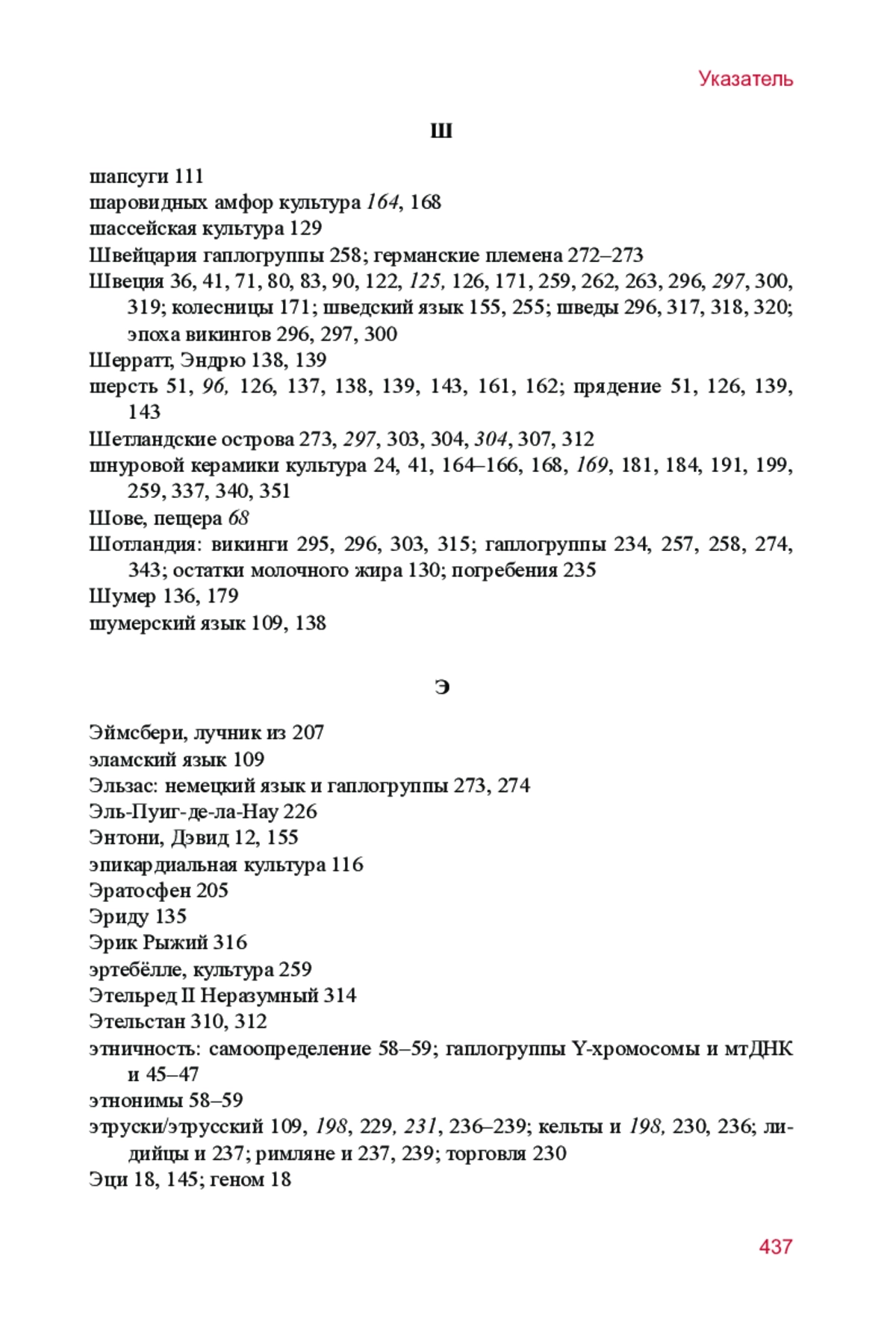 Указатель

Ш

шапсуги 111
шаровидных амфор культура 164, 168
шассейская культура 129
Швейцария гаплогруппы 258; германские племена 272–273
Швеция 36, 41, 71, 80, 83, 90, 122, 125, 126, 171, 259, 262, 263, 296, 297, 300, 319; колесницы 171; шведский язык 155, 255; шведы 296, 317, 318, 320; эпоха викингов 296, 297, 300
Шерратт, Эндрю 138, 139
шерсть 51, 96, 126, 137, 138, 139, 143, 161, 162; прядение 51, 126, 139, 143
Шетландские острова 273, 297, 303, 304, 304, 307, 312
шнуровой керамики культура 24, 41, 164–166, 168, 169, 181, 184, 191, 199, 259, 337, 340, 351
Шове, пещера 68
Шотландия: викинги 295, 296, 303, 315; гаплогруппы 234, 257, 258, 274, 343; остатки молочного жира 130; погребения 235
Шумер 136, 179
шумерский язык 109, 138

Э

Эймсбери, лучник из 207
эламский язык 109
Эльзас: немецкий язык и гаплогруппы 273, 274
Эль-Пуиг-де-ла-Нау 226
Энтони, Дэвид 12, 155
эпикардиальная культура 116
Эратосфен 205
Эриду 135
Эрик Рыжий 316
эртебёлле, культура 259
Этельред II Неразумный 314
Этельстан 310, 312
этничность: самоопределение 58–59; гаплогруппы Y-хромосомы и мтДНК и 45–47
этнонимы 58–59
этруски/этрусский 109, 198, 229, 231, 236–239; кельты и 198, 230, 236; лидийцы и 237; римляне и 237, 239; торговля 230
Эци 18, 145; геном 18

437